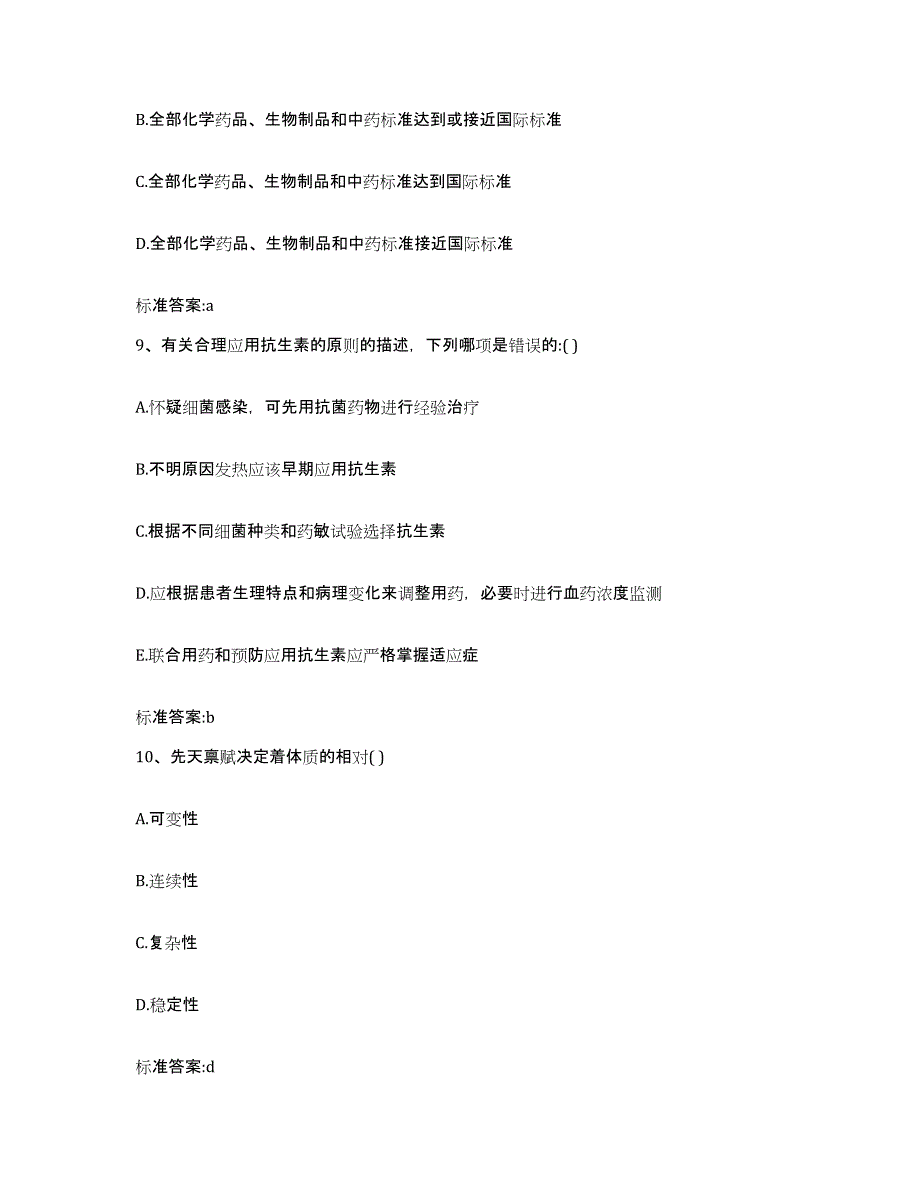 B.全部化学药品、生物制品和中药标准达到或接近国际标准

C.全部化学药品、生物制品和中药标准达到国际标准

D.全部化学药品、生物制品和中药标准接近国际标准

标准答案:a

9、有关合理应用抗生素的原则的描述，下列哪项是错误的:( )

A.怀疑细菌感染，可先用抗菌药物进行经验治疗

B.不明原因发热应该早期应用抗生素

C.根据不同细菌种类和药敏试验选择抗生素

D.应根据患者生理特点和病理变化来调整用药，必要时进行血药浓度监测

E.联合用药和预防应用抗生素应严格掌握适应症

标准答案:b

10、先天禀赋决定着体质的相对( )

A.可变性

B.连续性

C.复杂性

D.稳定性

标准答案:d